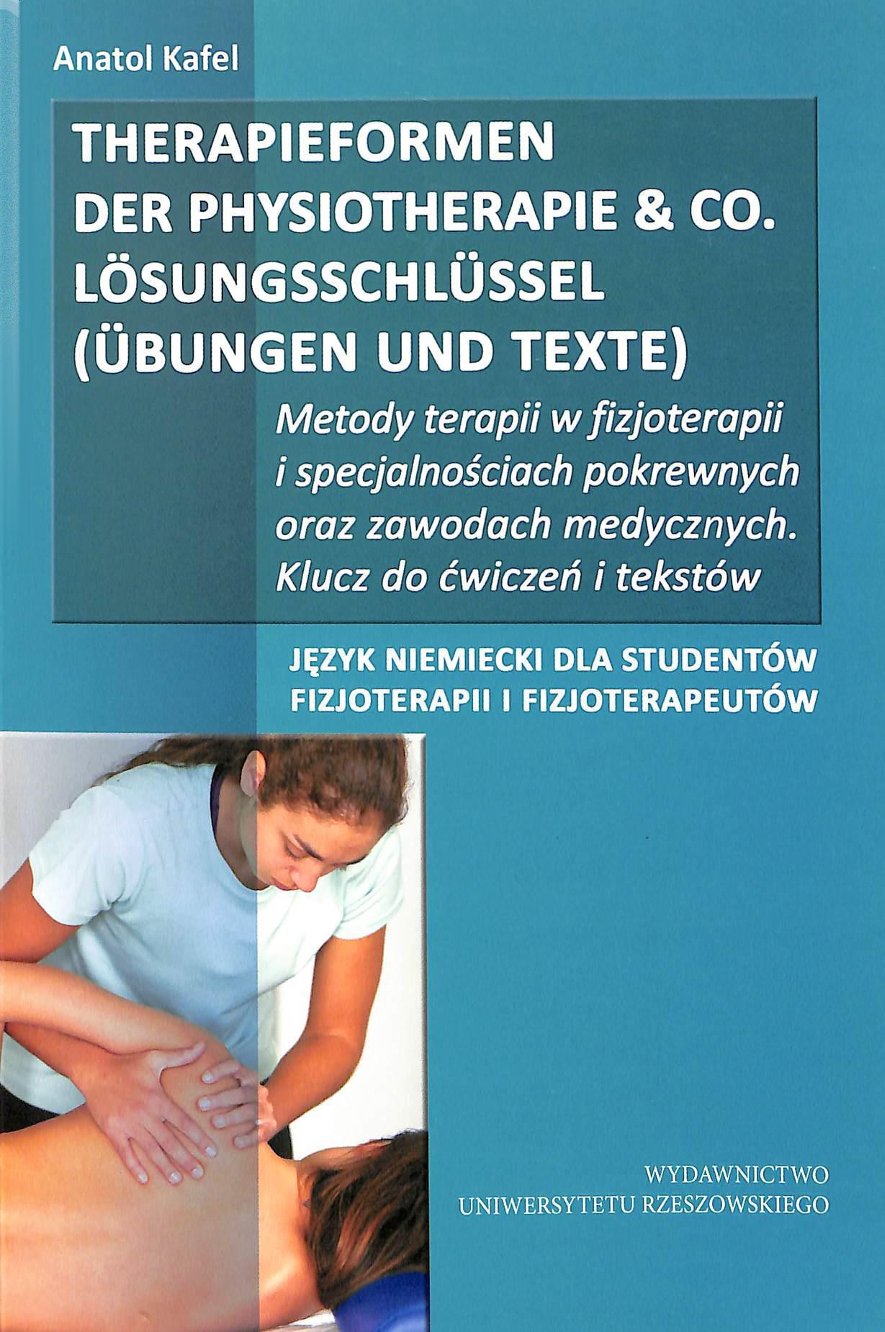 Anatol Kafel

THERAPIEFORMEN DER PHYSIOTHERAPIE & CO. LÖSUNGSSCHLÜSSEL (ÜBUNGEN UND TEXTE)

Metody terapii w fizjoterapii i specjalnościach pokrewnych oraz zawodach medycznych. Klucz do ćwiczeń i tekstów

JĘZYK NIEMIECKI DLA STUDENTÓW FIZJOTERAPII I FIZJOTERAPEUTÓW

WYDAWNICTWO
UNIWERSYTETU RZESZOWSKIEGO